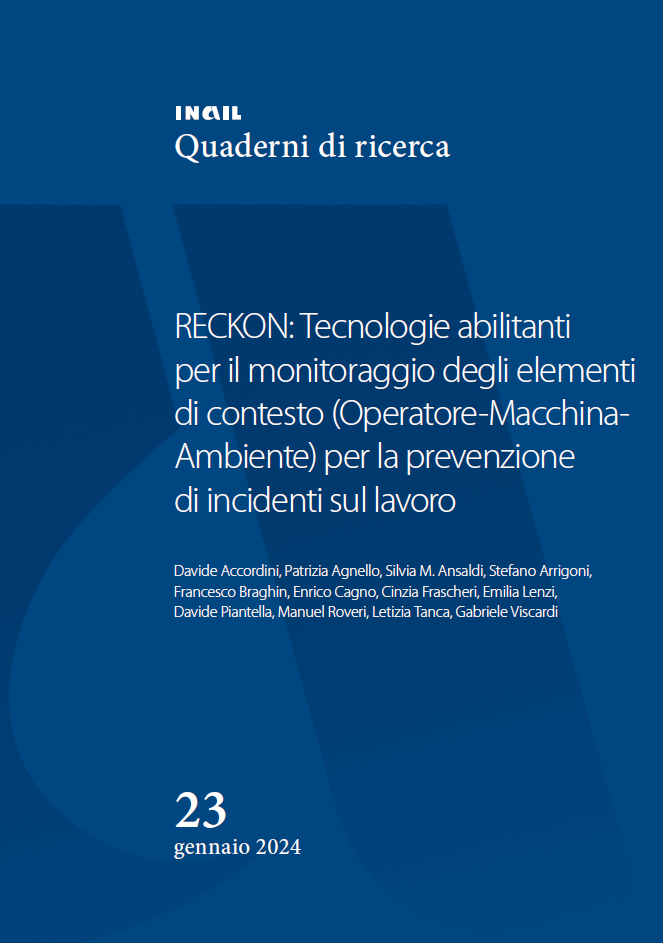 INAIL
Quaderni di ricerca

RECKON: Tecnologie abilitanti per il monitoraggio degli elementi di contesto (Operatore-Macchina-Ambiente) per la prevenzione di incidenti sul lavoro

Davide Accordini, Patrizia Agnello, Silvia M. Ansaldi, Stefano Arrigoni, Francesco Braghin, Enrico Cagno, Cinzia Frascheri, Emilia Lenzi, Davide Piantella, Manuel Roveri, Letizia Tanca, Gabriele Viscardi

23
gennaio 2024